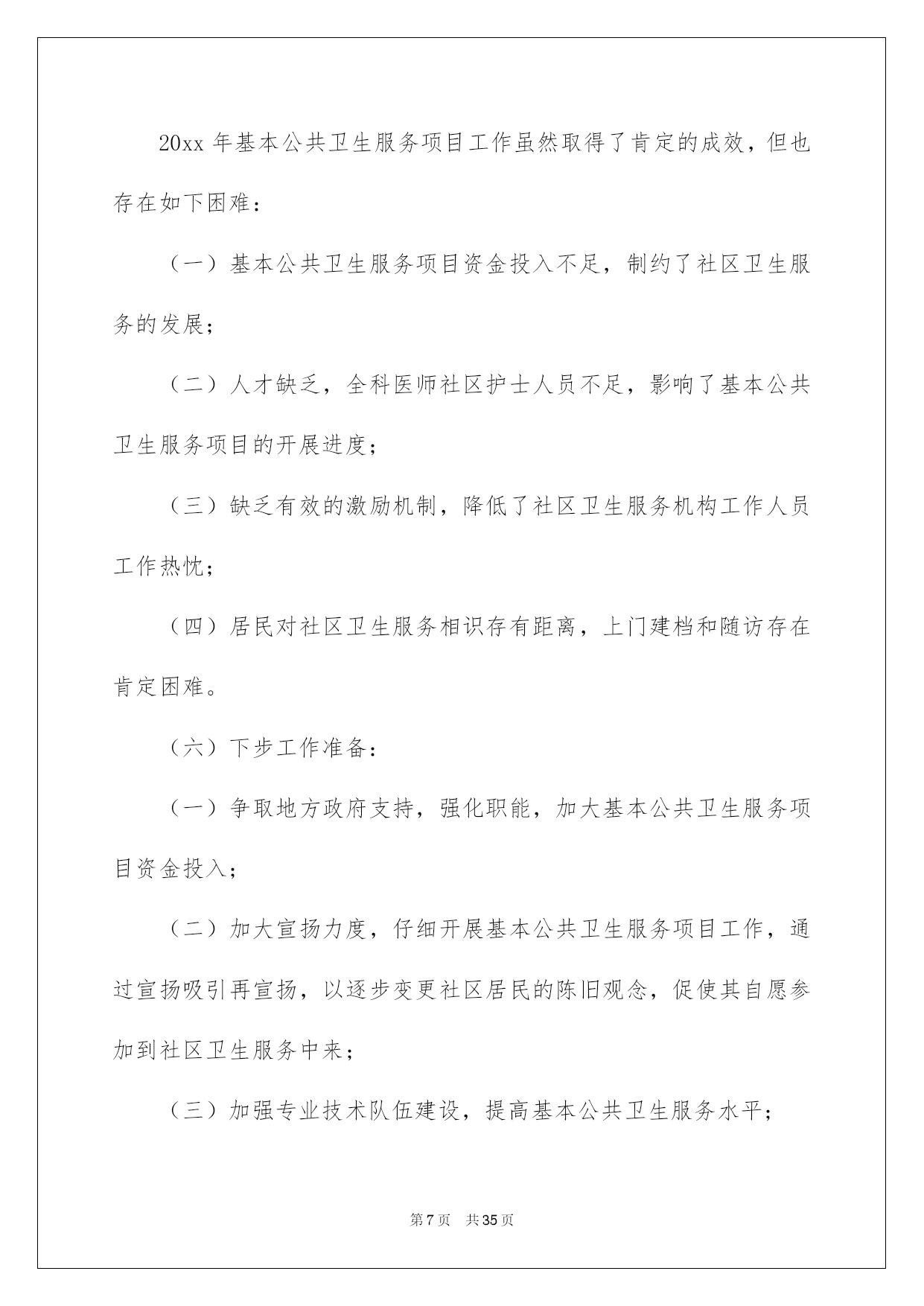 20xx 年基本公共卫生服务项目工作虽然取得了肯定的成效，但也存在如下困难：

（一）基本公共卫生服务项目资金投入不足，制约了社区卫生服务的发展；

（二）人才缺乏，全科医师社区护士人员不足，影响了基本公共卫生服务项目的开展进度；

（三）缺乏有效的激励机制，降低了社区卫生服务机构工作人员工作热忱；

（四）居民对社区卫生服务相识存有距离，上门建档和随访存在肯定困难。

（六）下步工作准备：

（一）争取地方政府支持，强化职能，加大基本公共卫生服务项目资金投入；

（二）加大宣扬力度，仔细开展基本公共卫生服务项目工作，通过宣扬吸引再宣扬，以逐步变更社区居民的陈旧观念，促使其自愿参加到社区卫生服务中来；

（三）加强专业技术队伍建设，提高基本公共卫生服务水平；

第 7 页　共 35 页